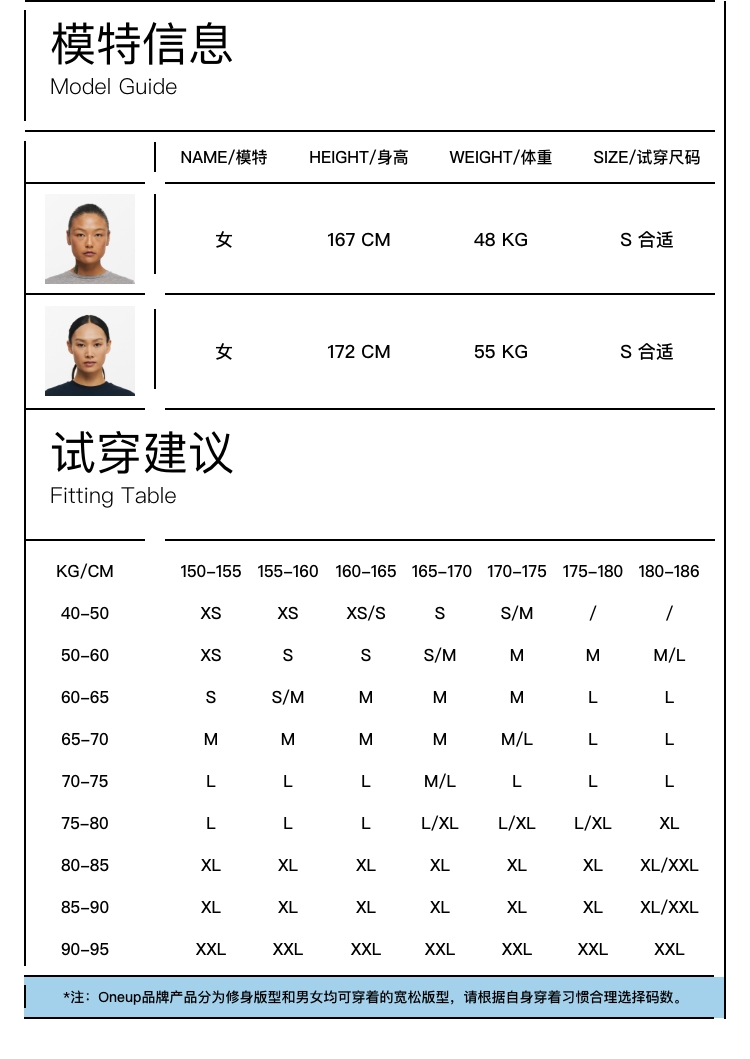 模特信息
Model Guide

| | NAME/模特 | HEIGHT/身高 | WEIGHT/体重 | SIZE/试穿尺码 |
|---|---|---|---|---|
| | 女 | 167 CM | 48 KG | S 合适 |
| | 女 | 172 CM | 55 KG | S 合适 |

试穿建议
Fitting Table

| KG/CM | 150-155 | 155-160 | 160-165 | 165-170 | 170-175 | 175-180 | 180-186 |
|---|---|---|---|---|---|---|---|
| 40-50 | XS | XS | XS/S | S | S/M | / | / |
| 50-60 | XS | S | S | S/M | M | M | M/L |
| 60-65 | S | S/M | M | M | M | L | L |
| 65-70 | M | M | M | M | M/L | L | L |
| 70-75 | L | L | L | M/L | L | L | L |
| 75-80 | L | L | L | L/XL | L/XL | L/XL | XL |
| 80-85 | XL | XL | XL | XL | XL | XL | XL/XXL |
| 85-90 | XL | XL | XL | XL | XL | XL | XL/XXL |
| 90-95 | XXL | XXL | XXL | XXL | XXL | XXL | XXL |

*注：Oneup品牌产品分为修身版型和男女均可穿着的宽松版型，请根据自身穿着习惯合理选择码数。